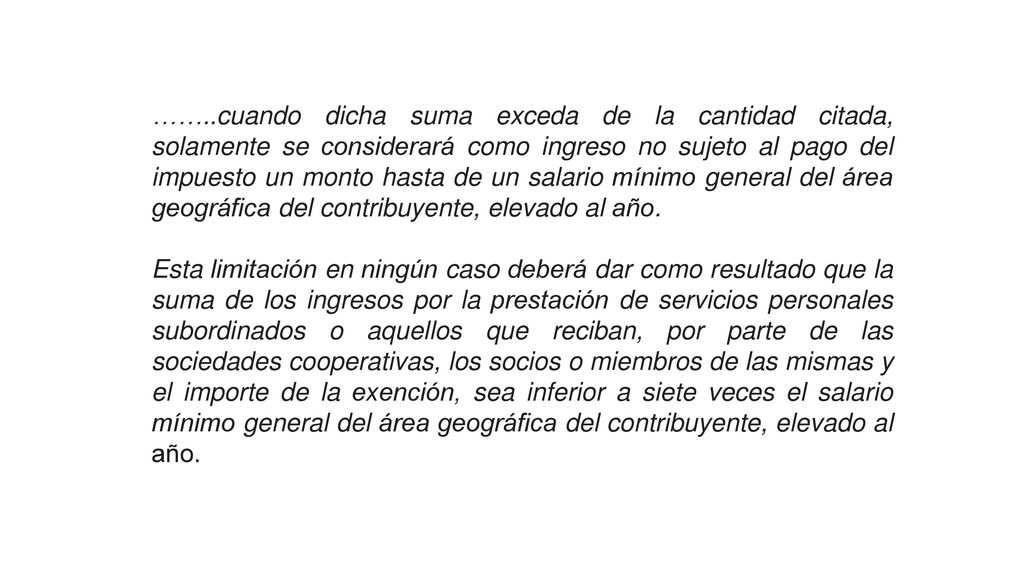 ……..cuando dicha suma exceda de la cantidad citada, solamente se considerará como ingreso no sujeto al pago del impuesto un monto hasta de un salario mínimo general del área geográfica del contribuyente, elevado al año.

Esta limitación en ningún caso deberá dar como resultado que la suma de los ingresos por la prestación de servicios personales subordinados o aquellos que reciban, por parte de las sociedades cooperativas, los socios o miembros de las mismas y el importe de la exención, sea inferior a siete veces el salario mínimo general del área geográfica del contribuyente, elevado al año.